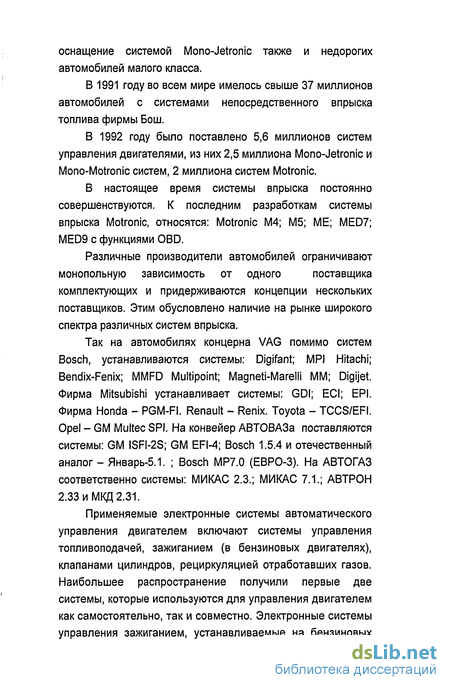 оснащение системой Mono-Jetronic также и недорогих автомобилей малого класса.

В 1991 году во всем мире имелось свыше 37 миллионов автомобилей с системами непосредственного впрыска топлива фирмы Бош.

В 1992 году было поставлено 5,6 миллионов систем управления двигателями, из них 2,5 миллиона Mono-Jetronic и Mono-Motronic систем, 2 миллиона систем Motronic.

В настоящее время системы впрыска постоянно совершенствуются. К последним разработкам системы впрыска Motronic, относятся: Motronic M4; M5; ME; MED7; MED9 с функциями OBD.

Различные производители автомобилей ограничивают монопольную зависимость от одного поставщика комплектующих и придерживаются концепции нескольких поставщиков. Этим обусловлено наличие на рынке широкого спектра различных систем впрыска.

Так на автомобилях концерна VAG помимо систем Bosch, устанавливаются системы: Digifant; MPI Hitachi; Bendix-Fenix; MMFD Multipoint; Magneti-Marelli MM; Digijet. Фирма Mitsubishi устанавливает системы: GDI; ECI; EPI. Фирма Honda – PGM-FI. Renault – Renix. Toyota – TCCS/EFI. Opel – GM Multec SPI. На конвейер АВТОВАЗа поставляются системы: GM ISFI-2S; GM EFI-4; Bosch 1.5.4 и отечественный аналог – Январь-5.1. ; Bosch MP7.0 (ЕВРО-3). На АВТОГАЗ соответственно системы: МИКАС 2.3.; МИКАС 7.1.; АВТРОН 2.33 и МКД 2.31.

Применяемые электронные системы автоматического управления двигателем включают системы управления топливоподачей, зажиганием (в бензиновых двигателях), клапанами цилиндров, рециркуляцией отработавших газов. Наибольшее распространение получили первые две системы, которые используются для управления двигателем как самостоятельно, так и совместно. Электронные системы управления зажиганием, устанавливаемые на бензиновых

dsLib.net
библиотека диссертаций